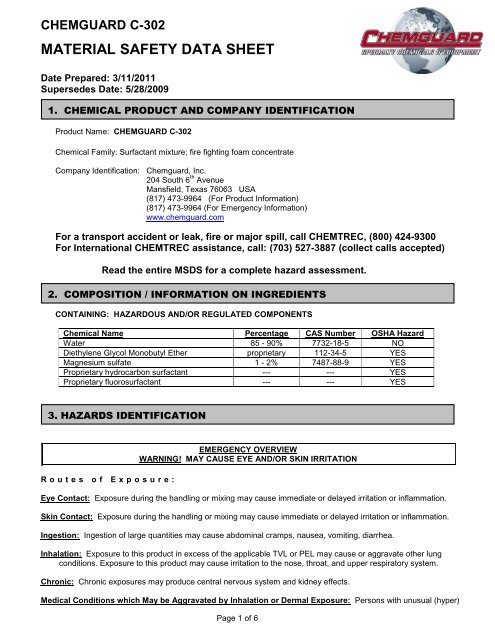 CHEMGUARD C-302

MATERIAL SAFETY DATA SHEET

CHEMGUARD
SPECIALTY CHEMICALS & EQUIPMENT

Date Prepared: 3/11/2011
Supersedes Date: 5/28/2009

1. CHEMICAL PRODUCT AND COMPANY IDENTIFICATION

Product Name: CHEMGUARD C-302

Chemical Family: Surfactant mixture; fire fighting foam concentrate

Company Identification: Chemguard, Inc.
204 South 6$^{th}$ Avenue
Mansfield, Texas 76063 USA
(817) 473-9964 (For Product Information)
(817) 473-9964 (For Emergency Information)
www.chemguard.com

For a transport accident or leak, fire or major spill, call CHEMTREC, (800) 424-9300
For International CHEMTREC assistance, call: (703) 527-3887 (collect calls accepted)

Read the entire MSDS for a complete hazard assessment.

2. COMPOSITION / INFORMATION ON INGREDIENTS

CONTAINING: HAZARDOUS AND/OR REGULATED COMPONENTS

| Chemical Name | Percentage | CAS Number | OSHA Hazard |
|---|---|---|---|
| Water | 85 - 90% | 7732-18-5 | NO |
| Diethylene Glycol Monobutyl Ether | proprietary | 112-34-5 | YES |
| Magnesium sulfate | 1 - 2% | 7487-88-9 | YES |
| Proprietary hydrocarbon surfactant | --- | --- | YES |
| Proprietary fluorosurfactant | --- | --- | YES |

3. HAZARDS IDENTIFICATION

EMERGENCY OVERVIEW
WARNING! MAY CAUSE EYE AND/OR SKIN IRRITATION

Routes of Exposure:

Eye Contact: Exposure during the handling or mixing may cause immediate or delayed irritation or inflammation.

Skin Contact: Exposure during the handling or mixing may cause immediate or delayed irritation or inflammation.

Ingestion: Ingestion of large quantities may cause abdominal cramps, nausea, vomiting, diarrhea.

Inhalation: Exposure to this product in excess of the applicable TVL or PEL may cause or aggravate other lung conditions. Exposure to this product may cause irritation to the nose, throat, and upper respiratory system.

Chronic: Chronic exposures may produce central nervous system and kidney effects.

Medical Conditions which May be Aggravated by Inhalation or Dermal Exposure: Persons with unusual (hyper)

Page 1 of 6